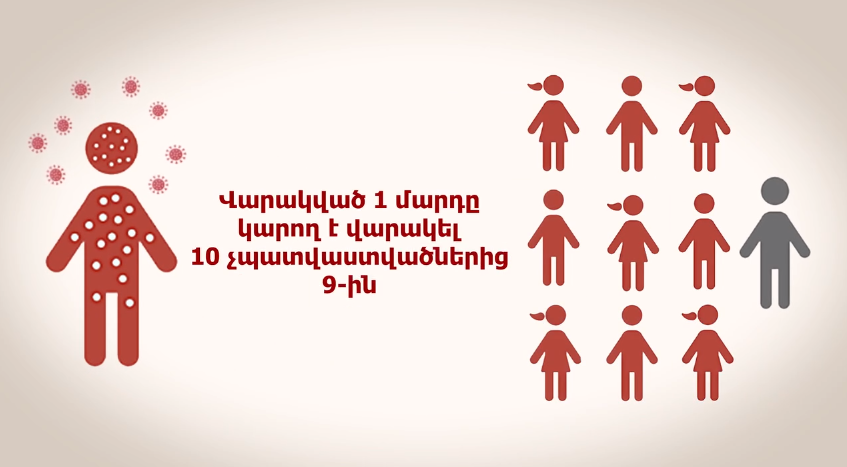 Վարակված 1 մարդը
կարող է վարակել
10 չպատվաստվածներից
9-ին